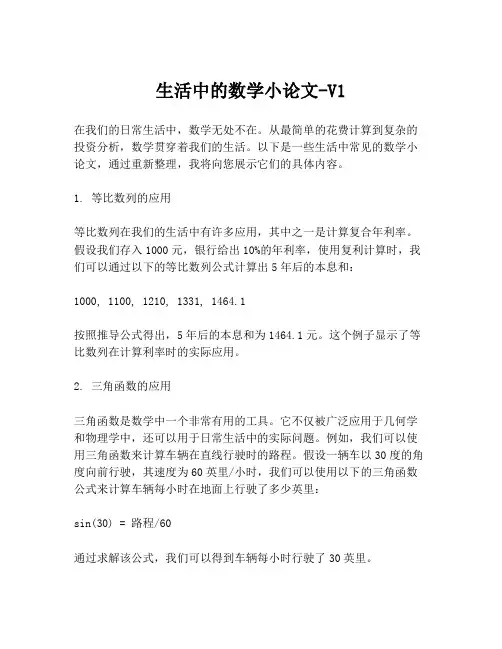 生活中的数学小论文-V1

在我们的日常生活中，数学无处不在。从最简单的花费计算到复杂的投资分析，数学贯穿着我们的生活。以下是一些生活中常见的数学小论文，通过重新整理，我将向您展示它们的具体内容。

1. 等比数列的应用

等比数列在我们的生活中有许多应用，其中之一是计算复合年利率。假设我们存入 1000 元，银行给出 10%的年利率，使用复利计算时，我们可以通过以下的等比数列公式计算出 5 年后的本息和：

1000, 1100, 1210, 1331, 1464.1

按照推导公式得出，5 年后的本息和为 1464.1 元。这个例子显示了等比数列在计算利率时的实际应用。

2. 三角函数的应用

三角函数是数学中一个非常有用的工具。它不仅被广泛应用于几何学和物理学中，还可以用于日常生活中的实际问题。例如，我们可以使用三角函数来计算车辆在直线行驶时的路程。假设一辆车以 30 度的角度向前行驶，其速度为 60 英里/小时，我们可以使用以下的三角函数公式来计算车辆每小时在地面上行驶了多少英里：

sin(30) = 路程/60

通过求解该公式，我们可以得到车辆每小时行驶了 30 英里。